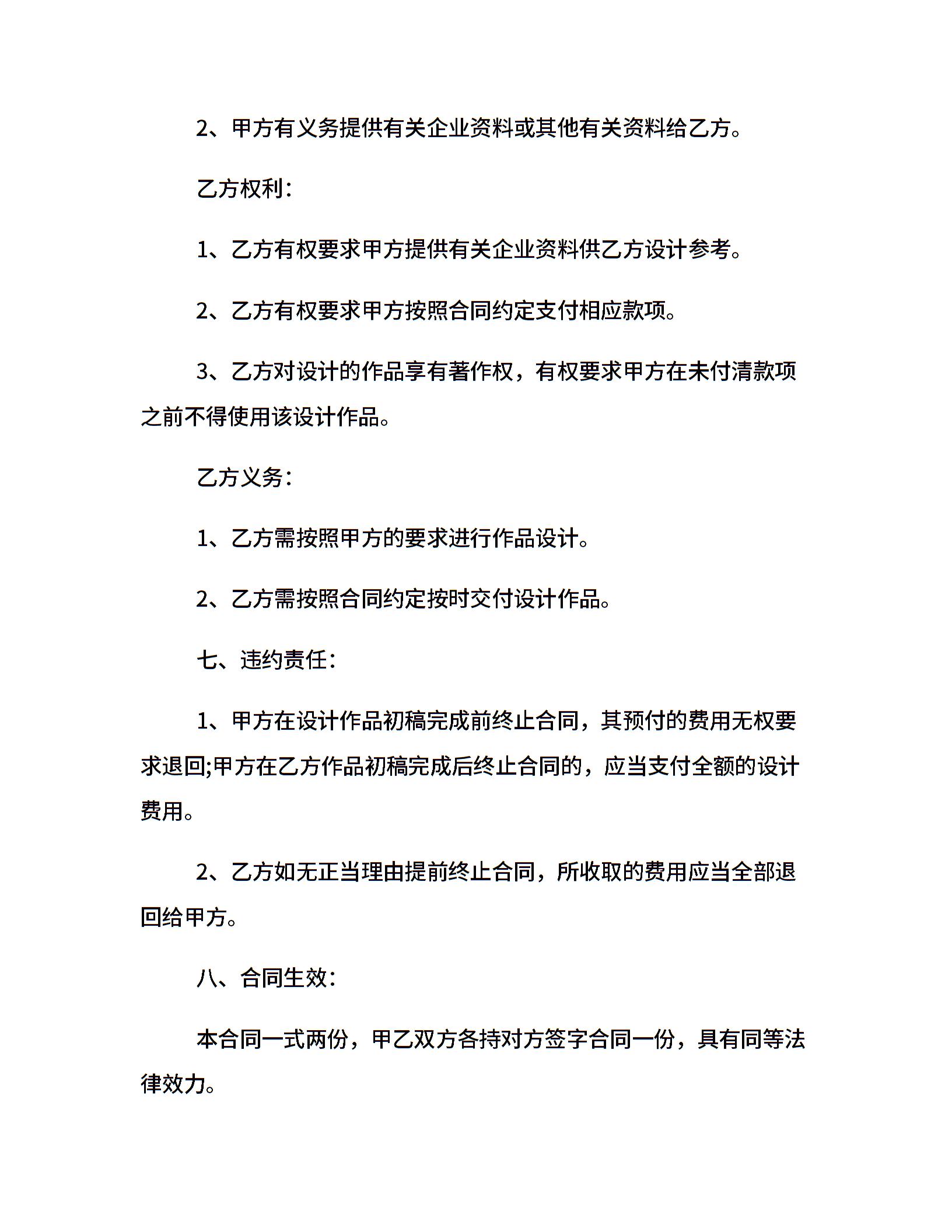 2、甲方有义务提供有关企业资料或其他有关资料给乙方。

乙方权利：

1、乙方有权要求甲方提供有关企业资料供乙方设计参考。

2、乙方有权要求甲方按照合同约定支付相应款项。

3、乙方对设计的作品享有著作权，有权要求甲方在未付清款项之前不得使用该设计作品。

乙方义务：

1、乙方需按照甲方的要求进行作品设计。

2、乙方需按照合同约定按时交付设计作品。

七、违约责任：

1、甲方在设计作品初稿完成前终止合同，其预付的费用无权要求退回;甲方在乙方作品初稿完成后终止合同的，应当支付全额的设计费用。

2、乙方如无正当理由提前终止合同，所收取的费用应当全部退回给甲方。

八、合同生效：

本合同一式两份，甲乙双方各持对方签字合同一份，具有同等法律效力。